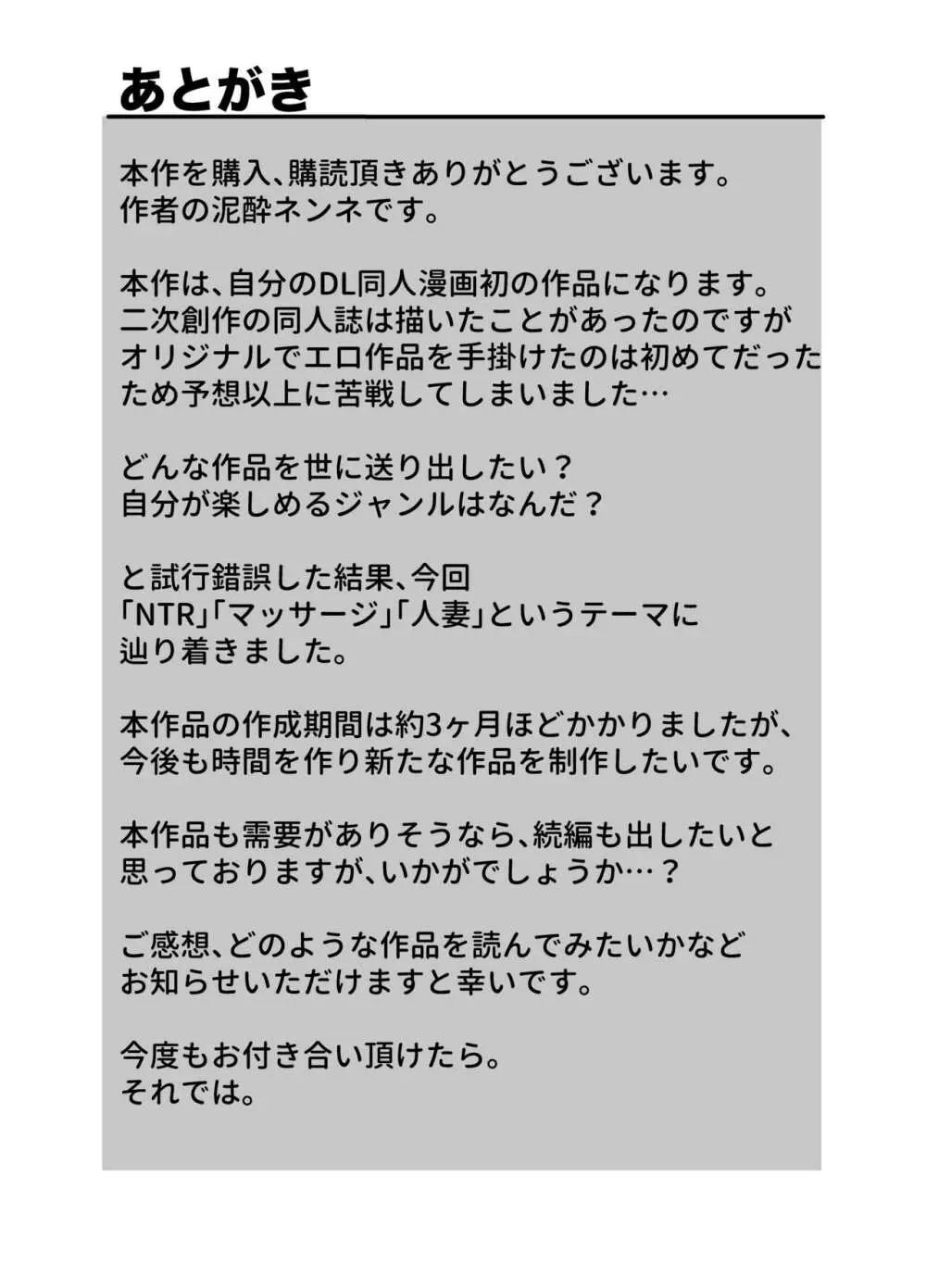 あとがき

本作を購入、購読頂きありがとうございます。
作者の泥酔ネンネです。

本作は、自分のDL同人漫画初の作品になります。
二次創作の同人誌は描いたことがあったのですが
オリジナルでエロ作品を手掛けたのは初めてだった
ため予想以上に苦戦してしまいました…

どんな作品を世に送り出したい？
自分が楽しめるジャンルはなんだ？

と試行錯誤した結果、今回
「NTR」「マッサージ」「人妻」というテーマに
辿り着きました。

本作品の作成期間は約3ヶ月ほどかかりましたが、
今後も時間を作り新たな作品を制作したいです。

本作品も需要がありそうなら、続編も出したいと
思っておりますが、いかがでしょうか…？

ご感想、どのような作品を読んでみたいかなど
お知らせいただけますと幸いです。

今度もお付き合い頂けたら。
それでは。